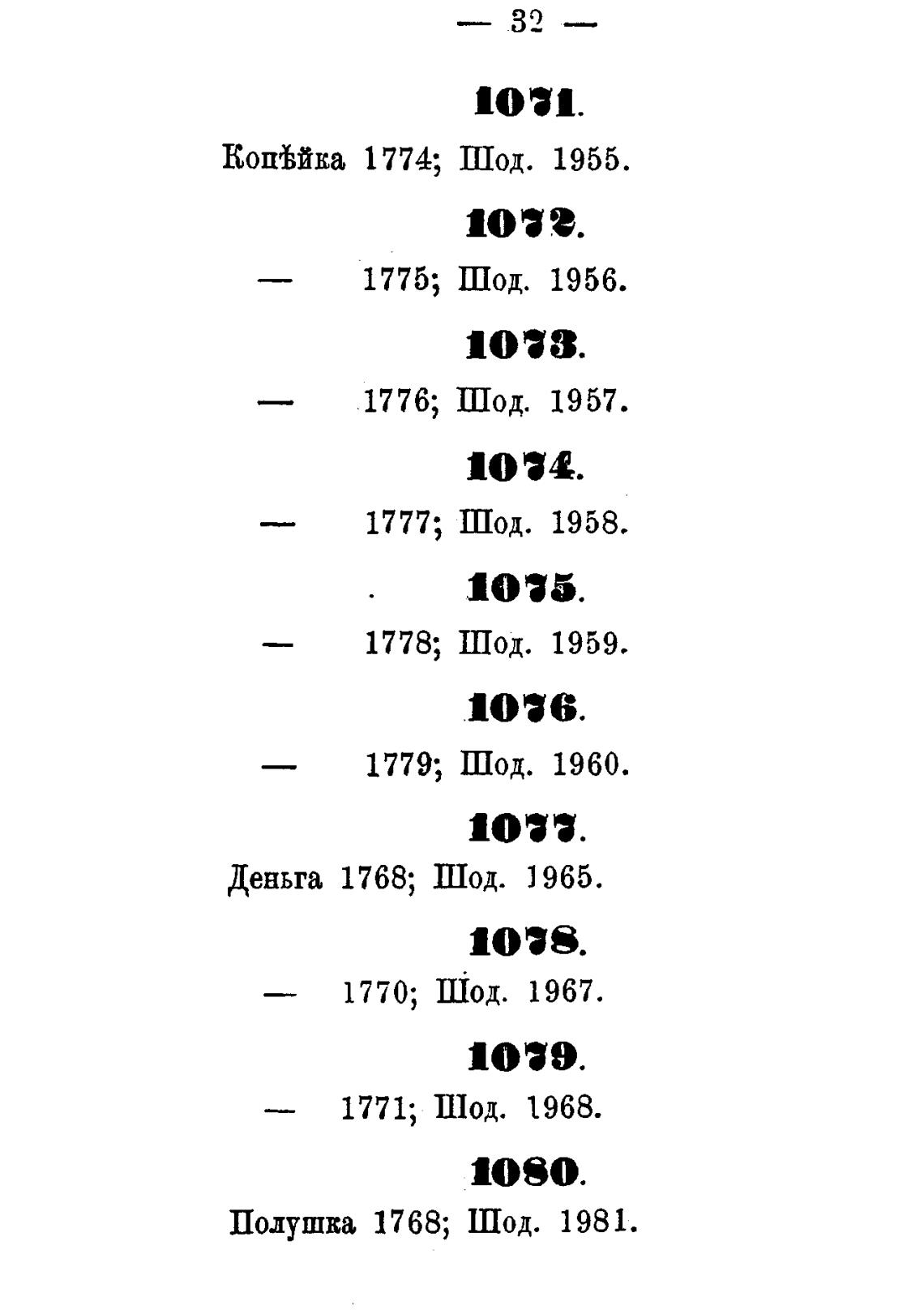 — 32 —

1071.

Копѣйка 1774; Шод. 1955.

1072.

— 1775; Шод. 1956.

1073.

— 1776; Шод. 1957.

1074.

— 1777; Шод. 1958.

1075.

— 1778; Шод. 1959.

1076.

— 1779; Шод. 1960.

1077.

Деньга 1768; Шод. 1965.

1078.

— 1770; Шод. 1967.

1079.

— 1771; Шод. 1968.

1080.

Полушка 1768; Шод. 1981.